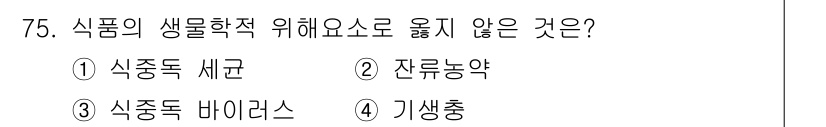 75. 식품의 생물학적 위해요소로 옳지 않은 것은?

① 식중독 세균
② 잔류농약
③ 식중독 바이러스
④ 기생충